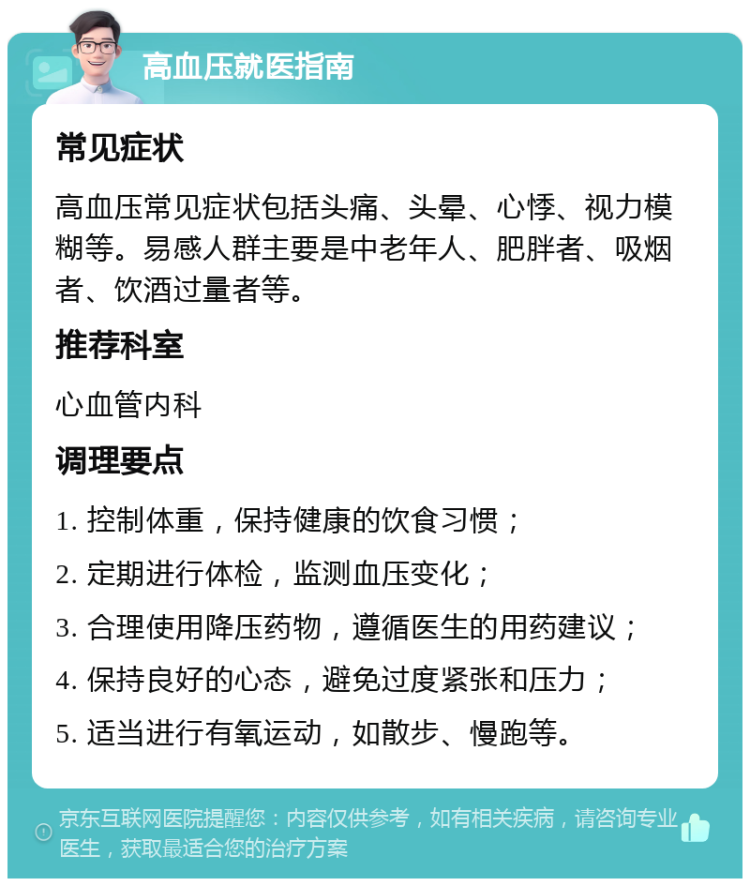 高血压就医指南

常见症状

高血压常见症状包括头痛、头晕、心悸、视力模糊等。易感人群主要是中老年人、肥胖者、吸烟者、饮酒过量者等。

推荐科室

心血管内科

调理要点

1. 控制体重，保持健康的饮食习惯；

2. 定期进行体检，监测血压变化；

3. 合理使用降压药物，遵循医生的用药建议；

4. 保持良好的心态，避免过度紧张和压力；

5. 适当进行有氧运动，如散步、慢跑等。

京东互联网医院提醒您：内容仅供参考，如有相关疾病，请咨询专业医生，获取最适合您的治疗方案